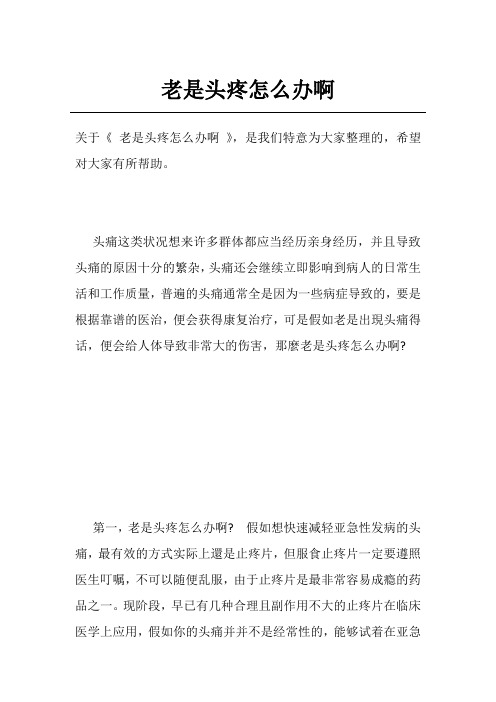 老是头疼怎么办啊

关于《 老是头疼怎么办啊 》，是我们特意为大家整理的，希望对大家有所帮助。

头痛这类状况想来许多群体都应当经历亲身经历，并且导致头痛的原因十分的繁杂，头痛还会继续立即影响到病人的日常生活和工作质量，普遍的头痛通常全是因为一些病症导致的，要是根据靠谱的医治，便会获得康复治疗，可是假如老是出現头痛得话，便会给人体导致非常大的伤害，那麼老是头疼怎么办啊?

第一，老是头疼怎么办啊？ 假如想快速减轻亚急性发病的头痛，最有效的方式实际上還是止疼片，但服食止疼片一定要遵照医生叮嘱，不可以随便乱服，由于止疼片是最非常容易成瘾的药品之一。现阶段，早已有几种合理且副作用不大的止疼片在临床医学上应用，假如你的头痛并并不是经常性的，能够试着在亚急